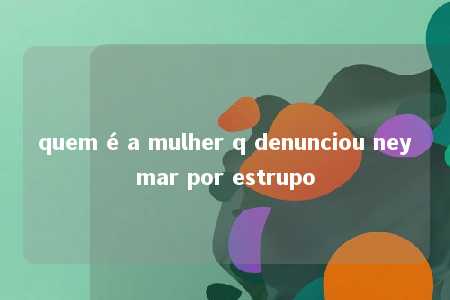 quem é a mulher q denunciou ney mar por estrupo